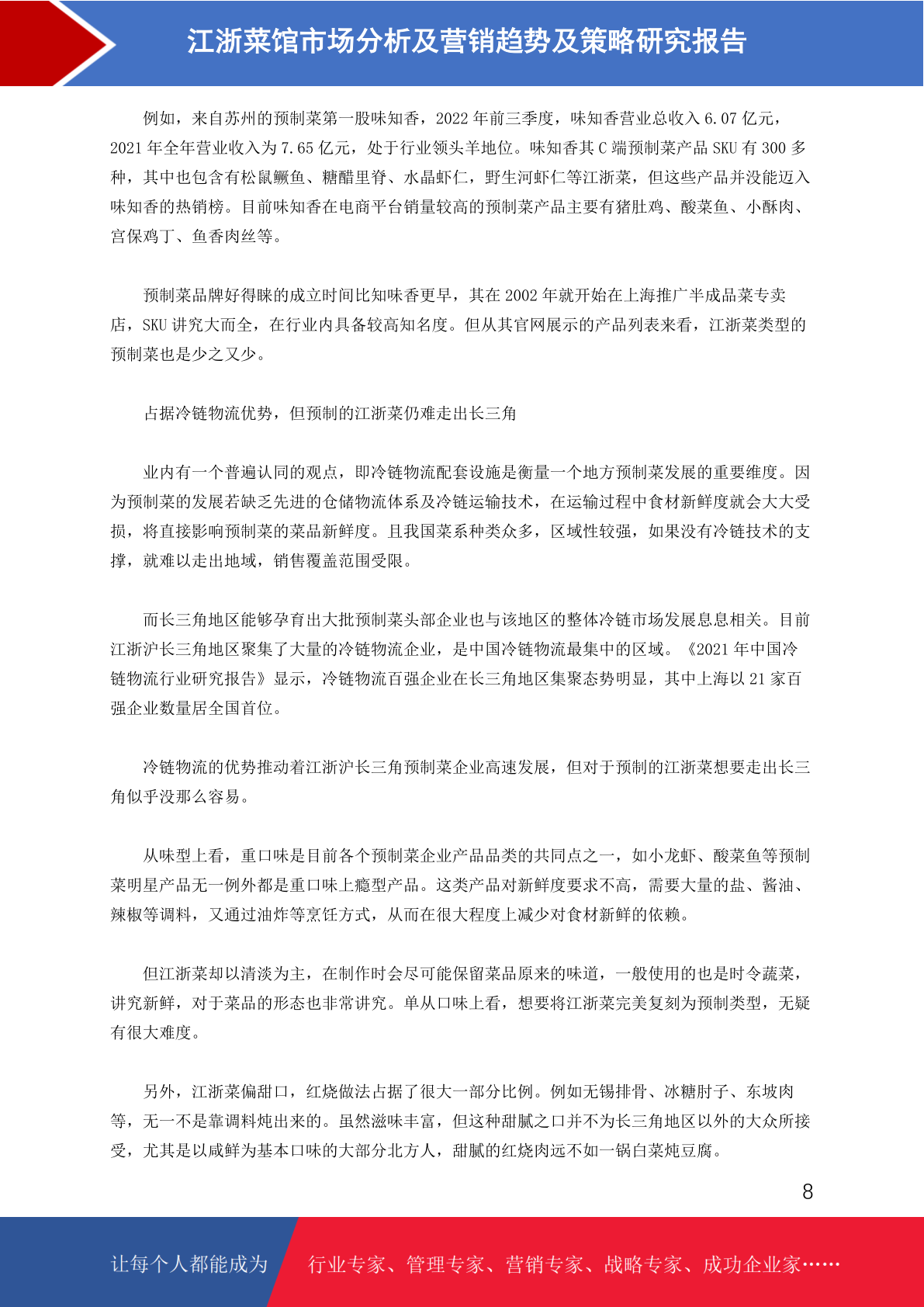 江浙菜馆市场分析及营销趋势及策略研究报告

例如，来自苏州的预制菜第一股味知香，2022 年前三季度，味知香营业总收入 6.07 亿元，2021 年全年营业收入为 7.65 亿元，处于行业领头羊地位。味知香其 C 端预制菜产品 SKU 有 300 多种，其中也包含有松鼠鳜鱼、糖醋里脊、水晶虾仁，野生河虾仁等江浙菜，但这些产品并没能迈入味知香的热销榜。目前味知香在电商平台销量较高的预制菜产品主要有猪肚鸡、酸菜鱼、小酥肉、宫保鸡丁、鱼香肉丝等。

预制菜品牌好得睐的成立时间比知味香更早，其在 2002 年就开始在上海推广半成品菜专卖店，SKU 讲究大而全，在行业内具备较高知名度。但从其官网展示的产品列表来看，江浙菜类型的预制菜也是少之又少。

占据冷链物流优势，但预制的江浙菜仍难走出长三角

业内有一个普遍认同的观点，即冷链物流配套设施是衡量一个地方预制菜发展的重要维度。因为预制菜的发展若缺乏先进的仓储物流体系及冷链运输技术，在运输过程中食材新鲜度就会大大受损，将直接影响预制菜的菜品新鲜度。且我国菜系种类众多，区域性较强，如果没有冷链技术的支撑，就难以走出地域，销售覆盖范围受限。

而长三角地区能够孕育出大批预制菜头部企业也与该地区的整体冷链市场发展息息相关。目前江浙沪长三角地区聚集了大量的冷链物流企业，是中国冷链物流最集中的区域。《2021 年中国冷链物流行业研究报告》显示，冷链物流百强企业在长三角地区集聚态势明显，其中上海以 21 家百强企业数量居全国首位。

冷链物流的优势推动着江浙沪长三角预制菜企业高速发展，但对于预制的江浙菜想要走出长三角似乎没那么容易。

从味型上看，重口味是目前各个预制菜企业产品品类的共同点之一，如小龙虾、酸菜鱼等预制菜明星产品无一例外都是重口味上瘾型产品。这类产品对新鲜度要求不高，需要大量的盐、酱油、辣椒等调料，又通过油炸等烹饪方式，从而在很大程度上减少对食材新鲜的依赖。

但江浙菜却以清淡为主，在制作时会尽可能保留菜品原来的味道，一般使用的也是时令蔬菜，讲究新鲜，对于菜品的形态也非常讲究。单从口味上看，想要将江浙菜完美复刻为预制类型，无疑有很大难度。

另外，江浙菜偏甜口，红烧做法占据了很大一部分比例。例如无锡排骨、冰糖肘子、东坡肉等，无一不是靠调料炖出来的。虽然滋味丰富，但这种甜腻之口并不为长三角地区以外的大众所接受，尤其是以咸鲜为基本口味的大部分北方人，甜腻的红烧肉远不如一锅白菜炖豆腐。

8

让每个人都能成为 行业专家、管理专家、营销专家、战略专家、成功企业家……